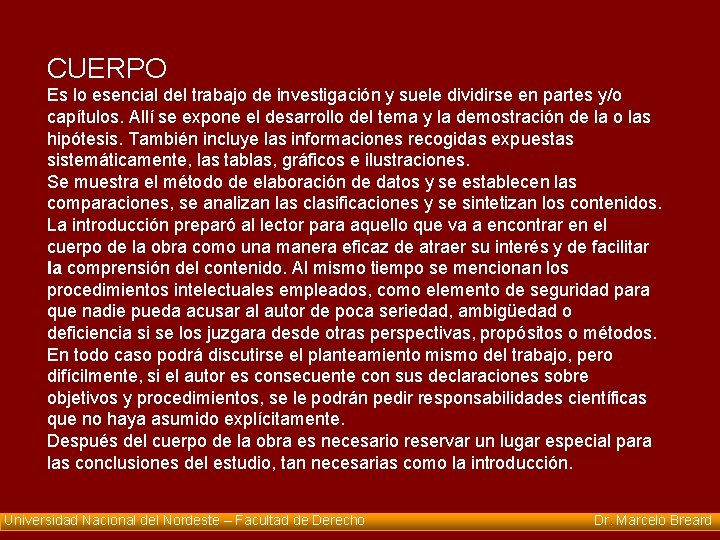 CUERPO

Es lo esencial del trabajo de investigación y suele dividirse en partes y/o capítulos. Allí se expone el desarrollo del tema y la demostración de la o las hipótesis. También incluye las informaciones recogidas expuestas sistemáticamente, las tablas, gráficos e ilustraciones.
Se muestra el método de elaboración de datos y se establecen las comparaciones, se analizan las clasificaciones y se sintetizan los contenidos.
La introducción preparó al lector para aquello que va a encontrar en el cuerpo de la obra como una manera eficaz de atraer su interés y de facilitar la comprensión del contenido. Al mismo tiempo se mencionan los procedimientos intelectuales empleados, como elemento de seguridad para que nadie pueda acusar al autor de poca seriedad, ambigüedad o deficiencia si se los juzgara desde otras perspectivas, propósitos o métodos.
En todo caso podrá discutirse el planteamiento mismo del trabajo, pero difícilmente, si el autor es consecuente con sus declaraciones sobre objetivos y procedimientos, se le podrán pedir responsabilidades científicas que no haya asumido explícitamente.
Después del cuerpo de la obra es necesario reservar un lugar especial para las conclusiones del estudio, tan necesarias como la introducción.

Universidad Nacional del Nordeste – Facultad de Derecho Dr. Marcelo Breard